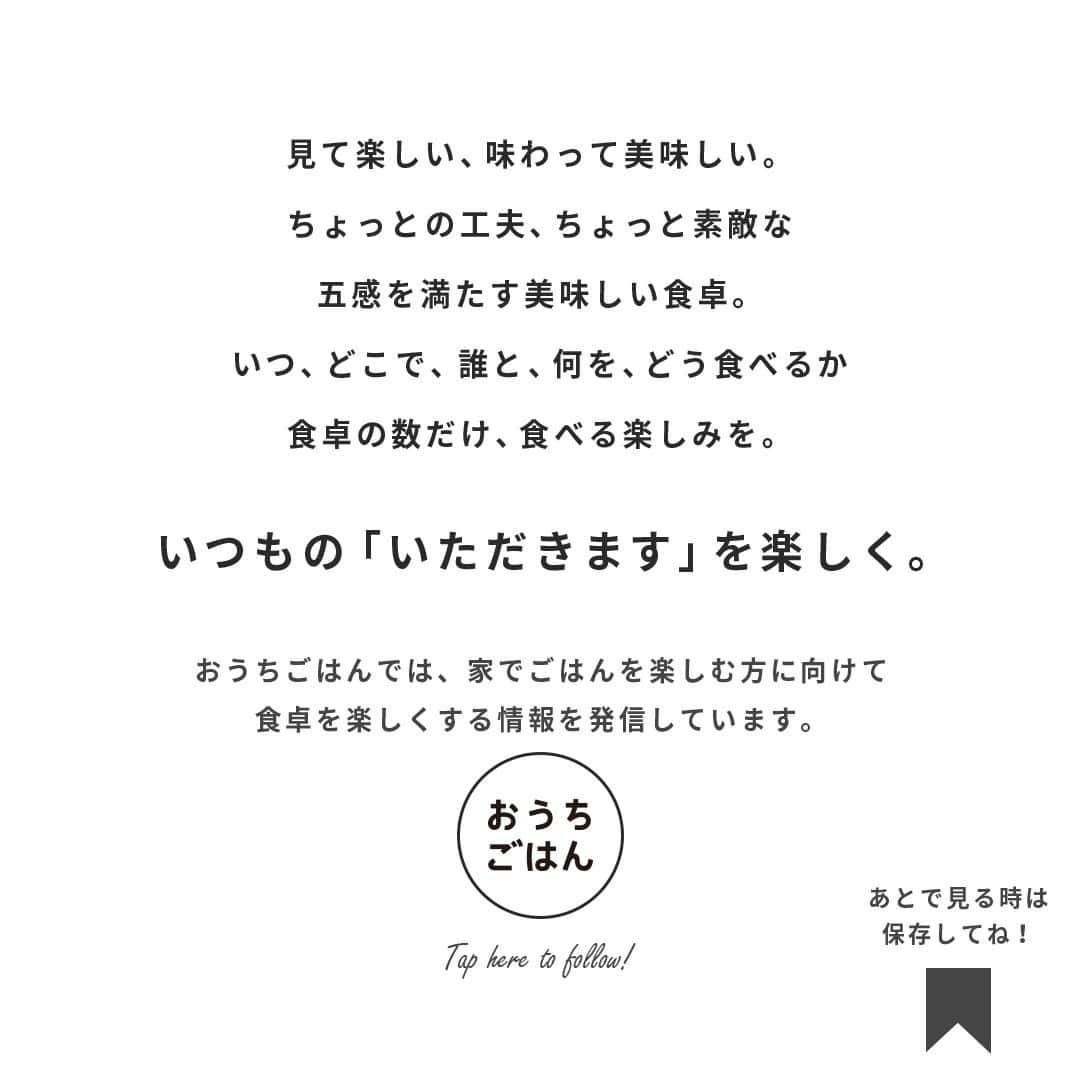 見て楽しい、味わって美味しい。
ちょっとの工夫、ちょっと素敵な
五感を満たす美味しい食卓。
いつ、どこで、誰と、何を、どう食べるか
食卓の数だけ、食べる楽しみを。

いつもの「いただきます」を楽しく。

おうちごはんでは、家でごはんを楽しむ方に向けて
食卓を楽しくする情報を発信しています。

おうち
ごはん

Tap here to follow!

あとで見る時は
保存してね！